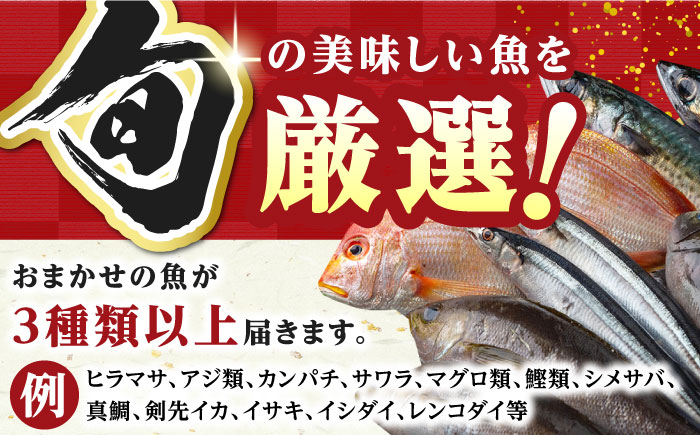 旬の美味しい魚を

厳選!

おまかせの魚が
3種類以上届きます。

例 ヒラマサ、アジ類、カンパチ、サワラ、マグロ類、鰹類、シメサバ、真鯛、剣先イカ、イサキ、イシダイ、レンコダイ等